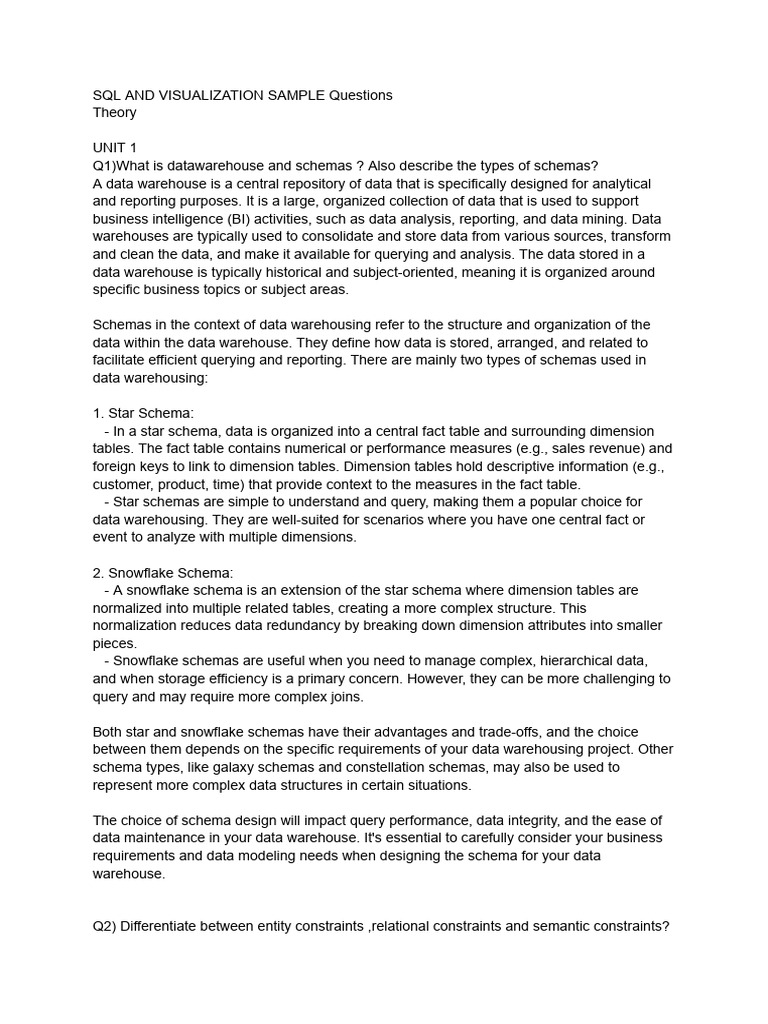 SQL AND VISUALIZATION SAMPLE Questions
Theory

UNIT 1
Q1)What is datawarehouse and schemas ? Also describe the types of schemas?
A data warehouse is a central repository of data that is specifically designed for analytical and reporting purposes. It is a large, organized collection of data that is used to support business intelligence (BI) activities, such as data analysis, reporting, and data mining. Data warehouses are typically used to consolidate and store data from various sources, transform and clean the data, and make it available for querying and analysis. The data stored in a data warehouse is typically historical and subject-oriented, meaning it is organized around specific business topics or subject areas.

Schemas in the context of data warehousing refer to the structure and organization of the data within the data warehouse. They define how data is stored, arranged, and related to facilitate efficient querying and reporting. There are mainly two types of schemas used in data warehousing:

1. Star Schema:
- In a star schema, data is organized into a central fact table and surrounding dimension tables. The fact table contains numerical or performance measures (e.g., sales revenue) and foreign keys to link to dimension tables. Dimension tables hold descriptive information (e.g., customer, product, time) that provide context to the measures in the fact table.
- Star schemas are simple to understand and query, making them a popular choice for data warehousing. They are well-suited for scenarios where you have one central fact or event to analyze with multiple dimensions.

2. Snowflake Schema:
- A snowflake schema is an extension of the star schema where dimension tables are normalized into multiple related tables, creating a more complex structure. This normalization reduces data redundancy by breaking down dimension attributes into smaller pieces.
- Snowflake schemas are useful when you need to manage complex, hierarchical data, and when storage efficiency is a primary concern. However, they can be more challenging to query and may require more complex joins.

Both star and snowflake schemas have their advantages and trade-offs, and the choice between them depends on the specific requirements of your data warehousing project. Other schema types, like galaxy schemas and constellation schemas, may also be used to represent more complex data structures in certain situations.

The choice of schema design will impact query performance, data integrity, and the ease of data maintenance in your data warehouse. It's essential to carefully consider your business requirements and data modeling needs when designing the schema for your data warehouse.

Q2) Differentiate between entity constraints ,relational constraints and semantic constraints?